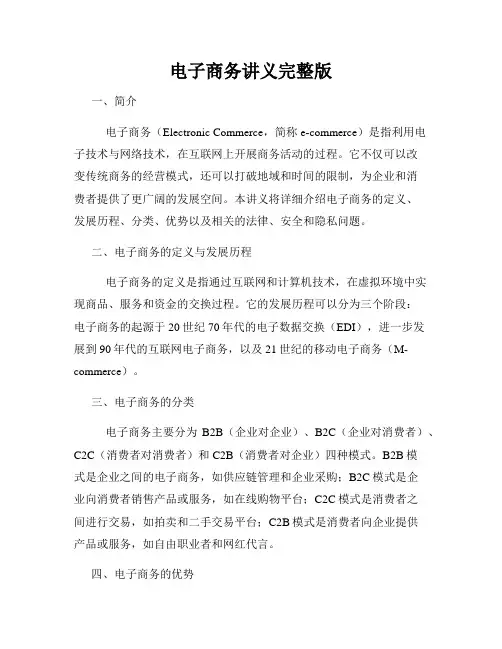 电子商务讲义完整版

一、简介

电子商务（Electronic Commerce，简称 e-commerce）是指利用电子技术与网络技术，在互联网上开展商务活动的过程。它不仅可以改变传统商务的经营模式，还可以打破地域和时间的限制，为企业和消费者提供了更广阔的发展空间。本讲义将详细介绍电子商务的定义、发展历程、分类、优势以及相关的法律、安全和隐私问题。

二、电子商务的定义与发展历程

电子商务的定义是指通过互联网和计算机技术，在虚拟环境中实现商品、服务和资金的交换过程。它的发展历程可以分为三个阶段：电子商务的起源于 20 世纪 70 年代的电子数据交换（EDI），进一步发展到 90 年代的互联网电子商务，以及 21 世纪的移动电子商务（M-commerce）。

三、电子商务的分类

电子商务主要分为 B2B（企业对企业）、B2C（企业对消费者）、C2C（消费者对消费者）和 C2B（消费者对企业）四种模式。B2B 模式是企业之间的电子商务，如供应链管理和企业采购；B2C 模式是企业向消费者销售产品或服务，如在线购物平台；C2C 模式是消费者之间进行交易，如拍卖和二手交易平台；C2B 模式是消费者向企业提供产品或服务，如自由职业者和网红代言。

四、电子商务的优势